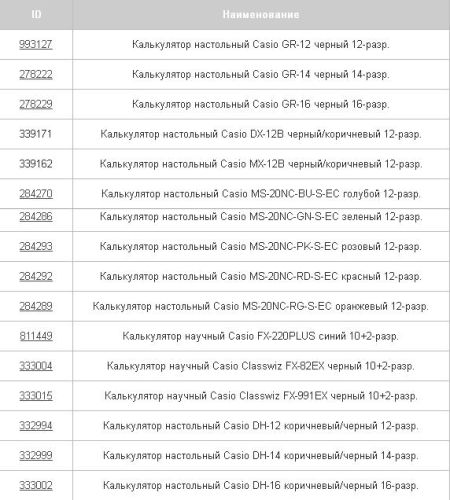 | ID | Наименование |
|---|---|
| 993127 | Калькулятор настольный Casio GR-12 черный 12-разр. |
| 278222 | Калькулятор настольный Casio GR-14 черный 14-разр. |
| 278229 | Калькулятор настольный Casio GR-16 черный 16-разр. |
| 339171 | Калькулятор настольный Casio DX-12B черный/коричневый 12-разр. |
| 339162 | Калькулятор настольный Casio MX-12B черный/коричневый 12-разр. |
| 284270 | Калькулятор настольный Casio MS-20NC-BU-S-EC голубой 12-разр. |
| 284286 | Калькулятор настольный Casio MS-20NC-GN-S-EC зеленый 12-разр. |
| 284293 | Калькулятор настольный Casio MS-20NC-PK-S-EC розовый 12-разр. |
| 284292 | Калькулятор настольный Casio MS-20NC-RD-S-EC красный 12-разр. |
| 284289 | Калькулятор настольный Casio MS-20NC-RG-S-EC оранжевый 12-разр. |
| 811449 | Калькулятор научный Casio FX-220PLUS синий 10+2-разр. |
| 333004 | Калькулятор научный Casio Classwiz FX-82EX черный 10+2-разр. |
| 333015 | Калькулятор научный Casio Classwiz FX-991EX черный 10+2-разр. |
| 332994 | Калькулятор настольный Casio DH-12 коричневый/черный 12-разр. |
| 332999 | Калькулятор настольный Casio DH-14 коричневый/черный 14-разр. |
| 333002 | Калькулятор настольный Casio DH-16 коричневый/черный 16-разр. |